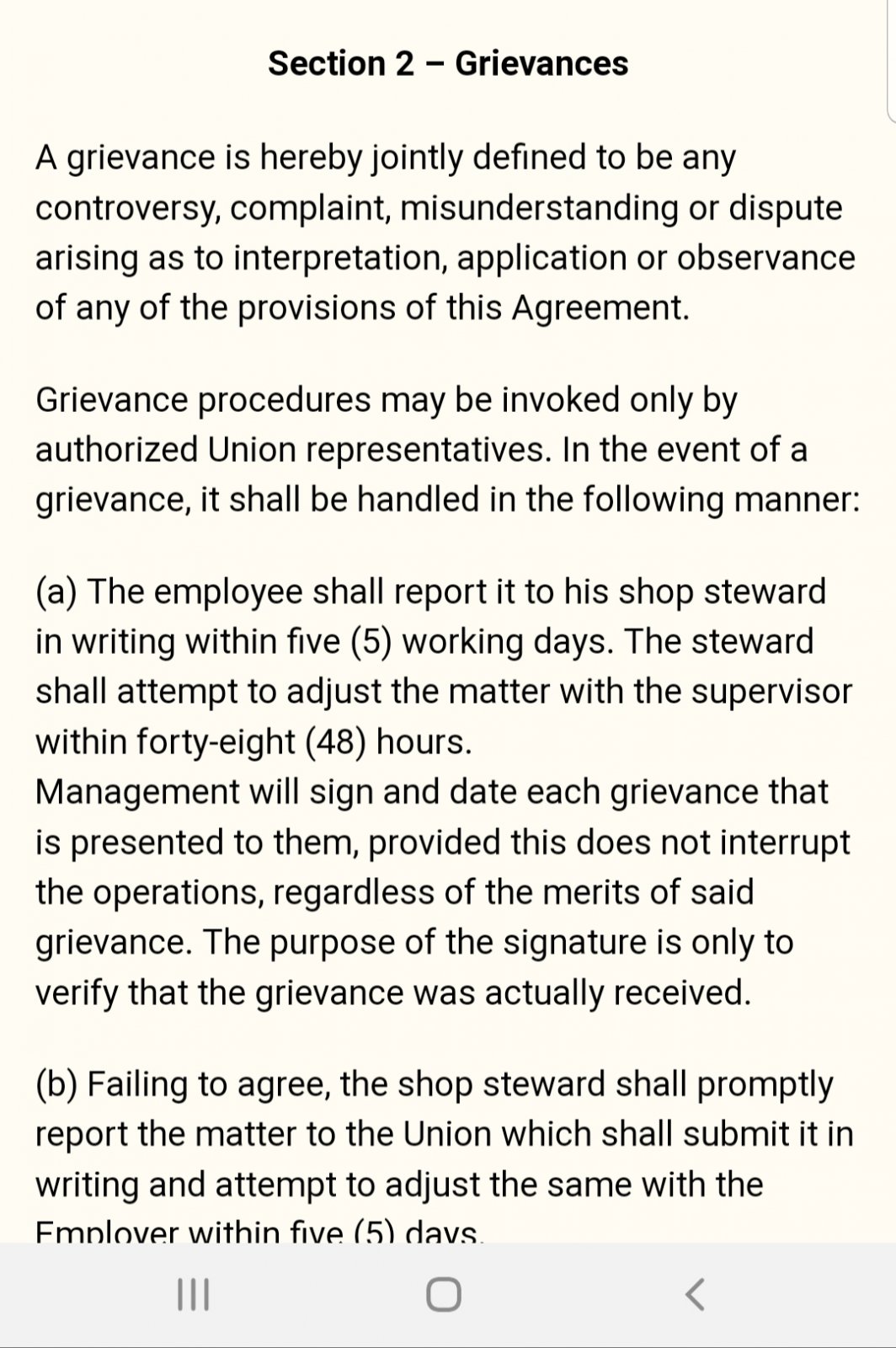 Section 2 – Grievances

A grievance is hereby jointly defined to be any controversy, complaint, misunderstanding or dispute arising as to interpretation, application or observance of any of the provisions of this Agreement.

Grievance procedures may be invoked only by authorized Union representatives. In the event of a grievance, it shall be handled in the following manner:

(a) The employee shall report it to his shop steward in writing within five (5) working days. The steward shall attempt to adjust the matter with the supervisor within forty-eight (48) hours.
Management will sign and date each grievance that is presented to them, provided this does not interrupt the operations, regardless of the merits of said grievance. The purpose of the signature is only to verify that the grievance was actually received.

(b) Failing to agree, the shop steward shall promptly report the matter to the Union which shall submit it in writing and attempt to adjust the same with the Employer within five (5) days.